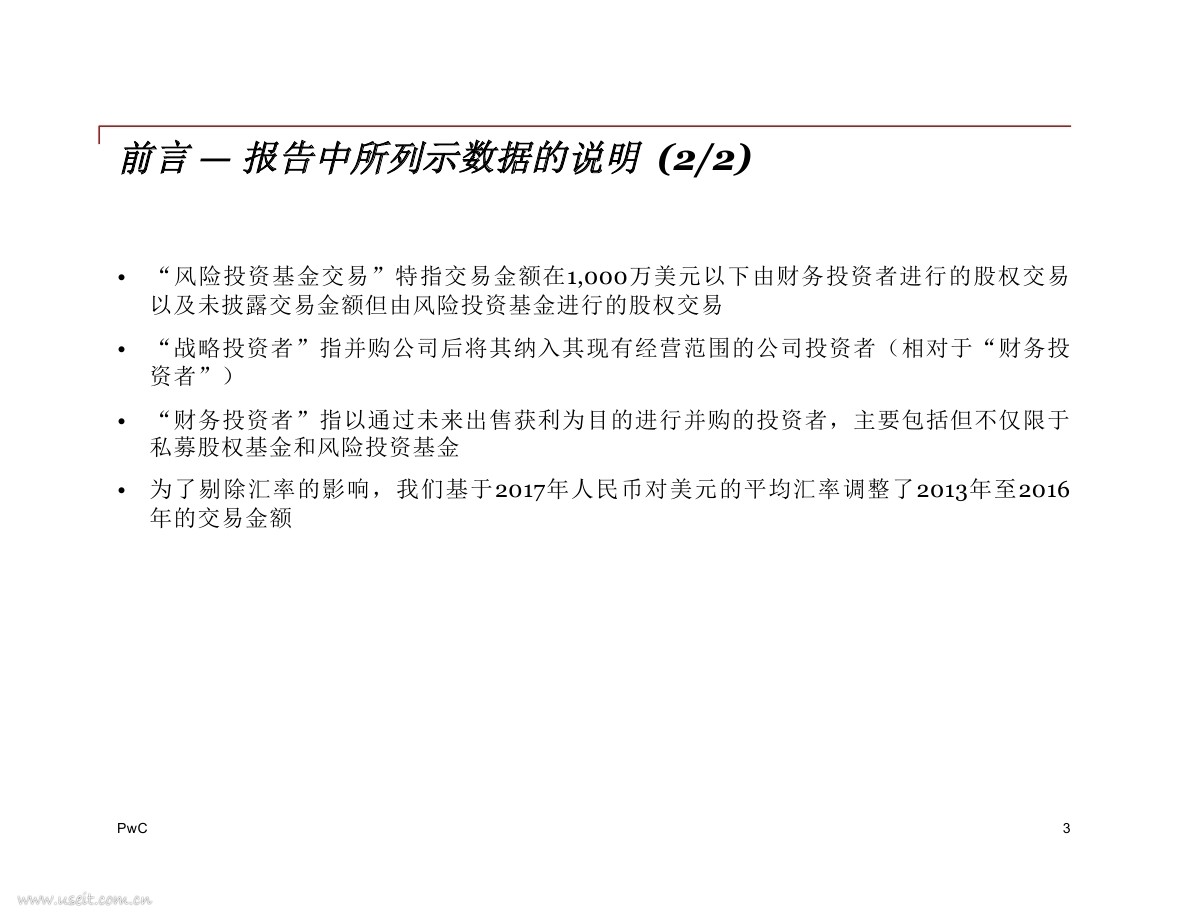 前言 — 报告中所列示数据的说明 (2/2)

• “风险投资基金交易”特指交易金额在1,000万美元以下由财务投资者进行的股权交易以及未披露交易金额但由风险投资基金进行的股权交易

• “战略投资者”指并购公司后将其纳入其现有经营范围的公司投资者（相对于“财务投资者”）

• “财务投资者”指以通过未来出售获利为目的进行并购的投资者，主要包括但不仅限于私募股权基金和风险投资基金

• 为了剔除汇率的影响，我们基于2017年人民币对美元的平均汇率调整了2013年至2016年的交易金额

PwC

3

www.useit.com.cn